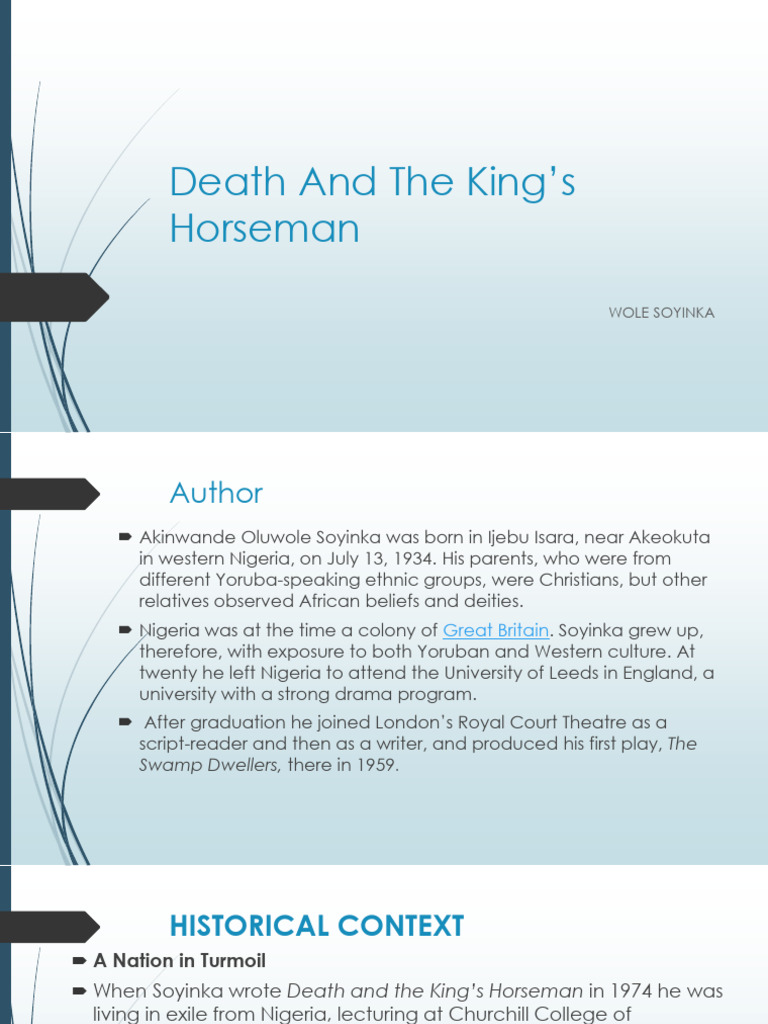 Death And The King's Horseman

WOLE SOYINKA

Author

Akinwande Oluwole Soyinka was born in Ijebu Isara, near Akeokuta in western Nigeria, on July 13, 1934. His parents, who were from different Yoruba-speaking ethnic groups, were Christians, but other relatives observed African beliefs and deities.

Nigeria was at the time a colony of Great Britain. Soyinka grew up, therefore, with exposure to both Yoruban and Western culture. At twenty he left Nigeria to attend the University of Leeds in England, a university with a strong drama program.

After graduation he joined London's Royal Court Theatre as a script-reader and then as a writer, and produced his first play, The Swamp Dwellers, there in 1959.

HISTORICAL CONTEXT

A Nation in Turmoil

When Soyinka wrote Death and the King's Horseman in 1974 he was living in exile from Nigeria, lecturing at Churchill College of